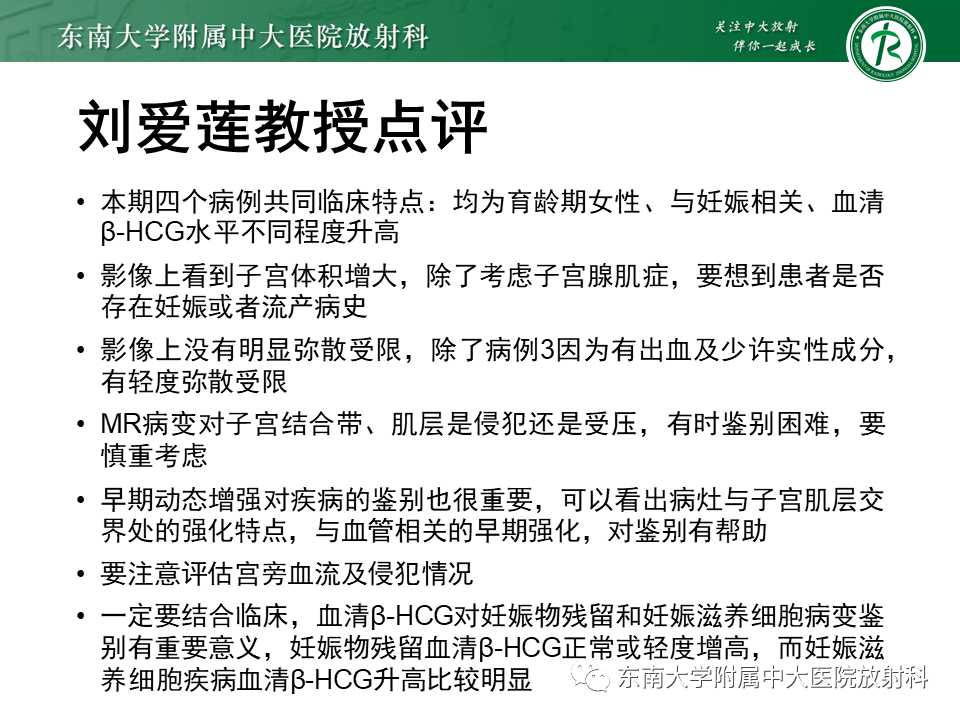 东南大学附属中大医院放射科

关注中大放射
伴你一起成长

刘爱莲教授点评

• 本期四个病例共同临床特点：均为育龄期女性、与妊娠相关、血清β-HCG水平不同程度升高
• 影像上看到子宫体积增大，除了考虑子宫腺肌症，要想到患者是否存在妊娠或者流产病史
• 影像上没有明显弥散受限，除了病例3因为有出血及少许实性成分，有轻度弥散受限
• MR病变对子宫结合带、肌层是侵犯还是受压，有时鉴别困难，要慎重考虑
• 早期动态增强对疾病的鉴别也很重要，可以看出病灶与子宫肌层交界处的强化特点，与血管相关的早期强化，对鉴别有帮助
• 要注意评估宫旁血流及侵犯情况
• 一定要结合临床，血清β-HCG对妊娠物残留和妊娠滋养细胞病变鉴别有重要意义，妊娠物残留血清β-HCG正常或轻度增高，而妊娠滋养细胞疾病血清β-HCG升高比较明显

东南大学附属中大医院放射科